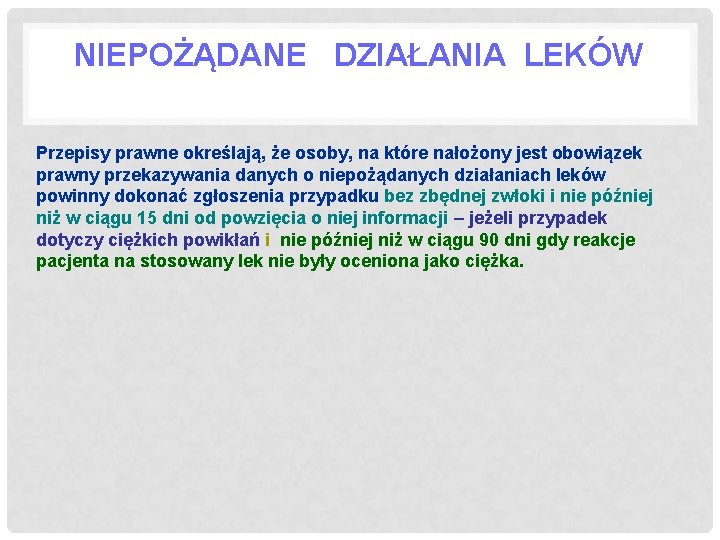 NIEPOŻĄDANE DZIAŁANIA LEKÓW

Przepisy prawne określają, że osoby, na które nałożony jest obowiązek prawny przekazywania danych o niepożądanych działaniach leków powinny dokonać zgłoszenia przypadku bez zbędnej zwłoki i nie później niż w ciągu 15 dni od powzięcia o niej informacji – jeżeli przypadek dotyczy ciężkich powikłań i nie później niż w ciągu 90 dni gdy reakcje pacjenta na stosowany lek nie były oceniona jako ciężka.